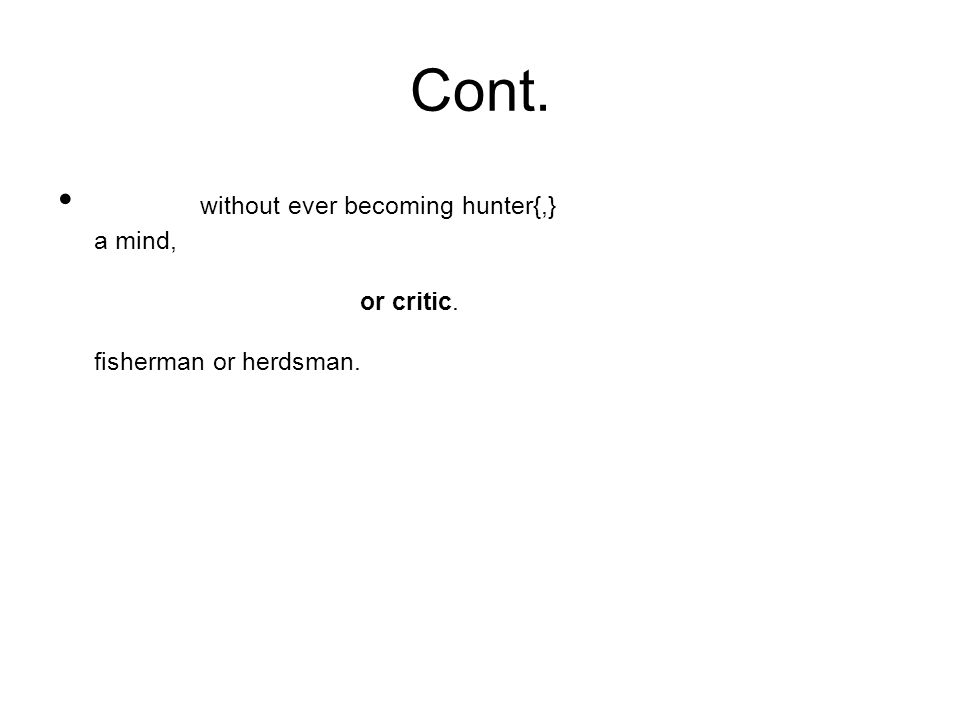 Cont.

• without ever becoming hunter{,} a mind,

or critic.

fisherman or herdsman.